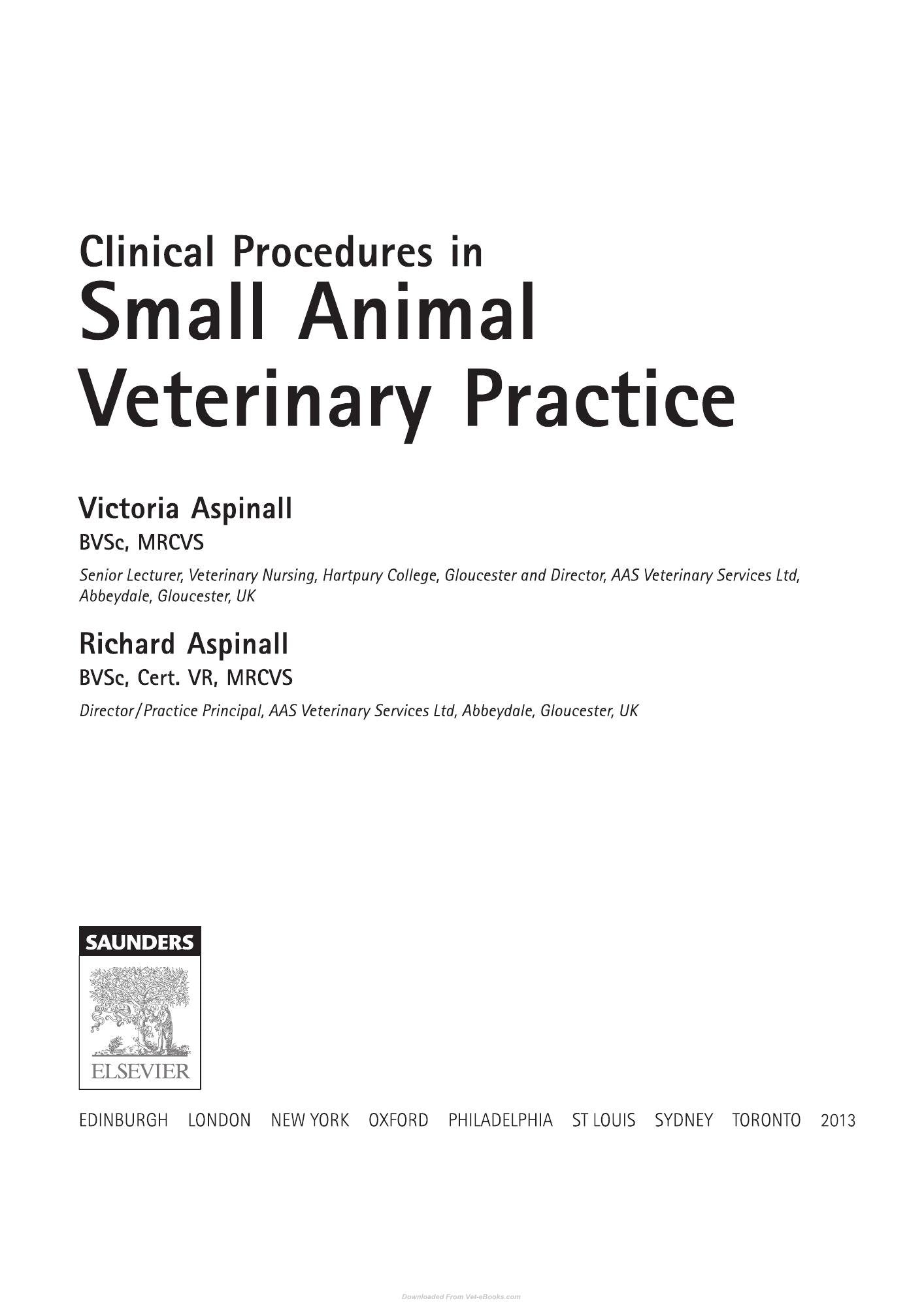 Clinical Procedures in
Small Animal Veterinary Practice

Victoria Aspinall
BVSc, MRCVS

Senior Lecturer, Veterinary Nursing, Hartpury College, Gloucester and Director, AAS Veterinary Services Ltd, Abbeydale, Gloucester, UK

Richard Aspinall
BVSc, Cert. VR, MRCVS

Director/Practice Principal, AAS Veterinary Services Ltd, Abbeydale, Gloucester, UK

SAUNDERS
ELSEVIER

EDINBURGH LONDON NEW YORK OXFORD PHILADELPHIA ST LOUIS SYDNEY TORONTO 2013

Downloaded From Vet-eBooks.com